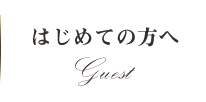 はじめての方へ

Guest